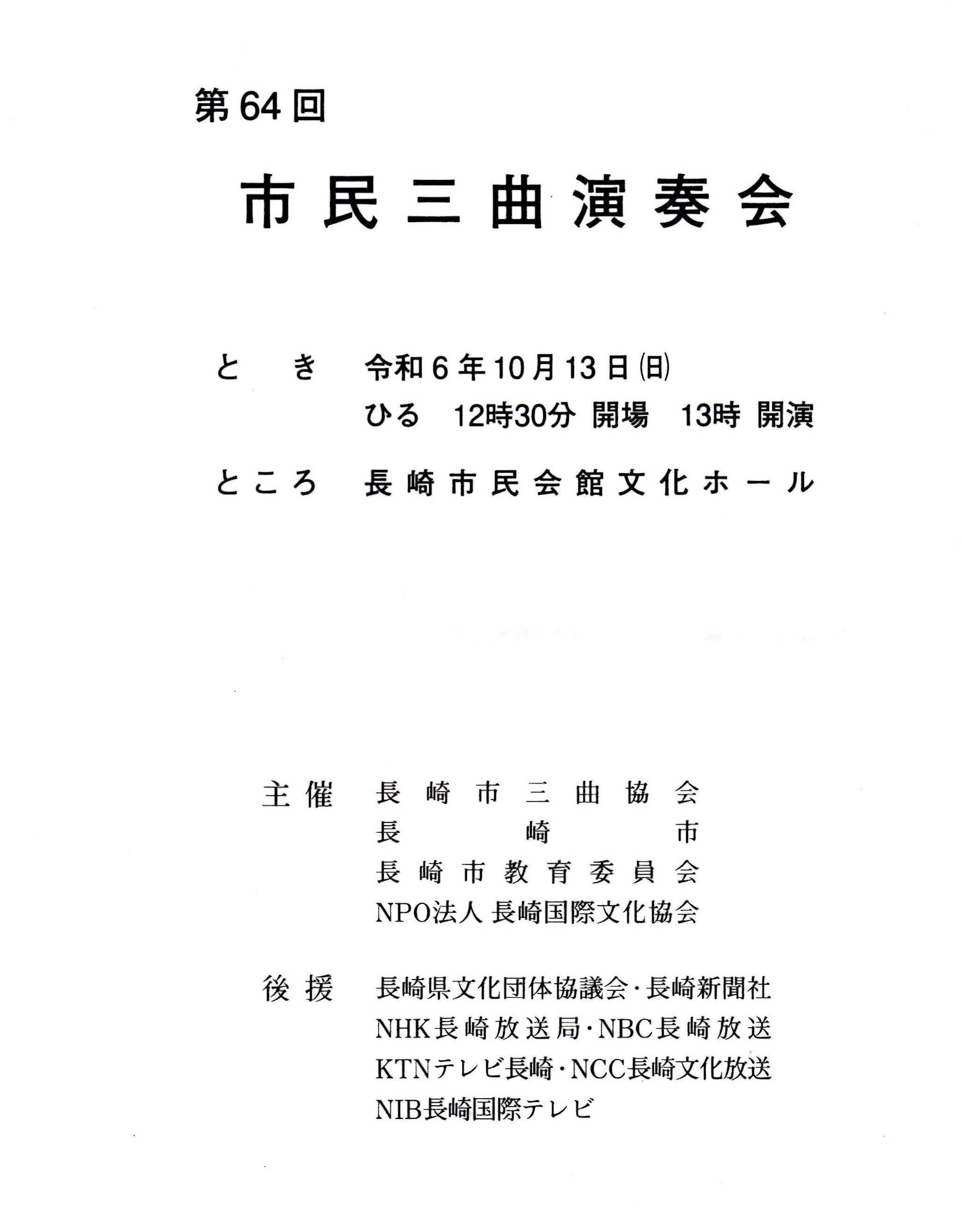 第64回

市民三曲演奏会

とき　令和6年10月13日(日)
ひる　12時30分 開場　13時 開演

ところ　長崎市民会館文化ホール

主催　長崎市三曲協会
長崎市
長崎市教育委員会
NPO法人 長崎国際文化協会

後援　長崎県文化団体協議会・長崎新聞社
NHK長崎放送局・NBC長崎放送
KTNテレビ長崎・NCC長崎文化放送
NIB長崎国際テレビ